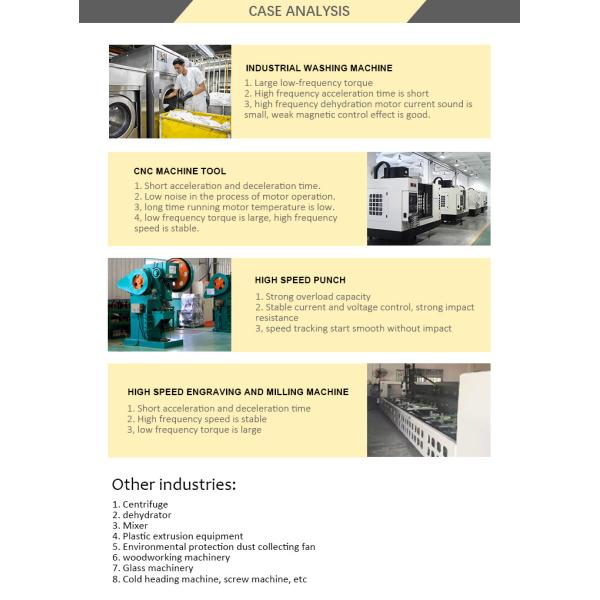 CASE ANALYSIS

INDUSTRIAL WASHING MACHINE

1. Large low-frequency torque
2. High frequency acceleration time is short
3, high frequency dehydration motor current sound is small, weak magnetic control effect is good.

CNC MACHINE TOOL

1. Short acceleration and deceleration time.
2. Low noise in the process of motor operation.
3, long time running motor temperature is low.
4, low frequency torque is large, high frequency speed is stable.

HIGH SPEED PUNCH

1. Strong overload capacity
2. Stable current and voltage control, strong impact resistance
3, speed tracking start smooth without impact

HIGH SPEED ENGRAVING AND MILLING MACHINE

1. Short acceleration and deceleration time
2. High frequency speed is stable
3, low frequency torque is large

Other industries:

1. Centrifuge
2. dehydrator
3. Mixer
4. Plastic extrusion equipment
5. Environmental protection dust collecting fan
6. woodworking machinery
7. Glass machinery
8. Cold heading machine, screw machine, etc